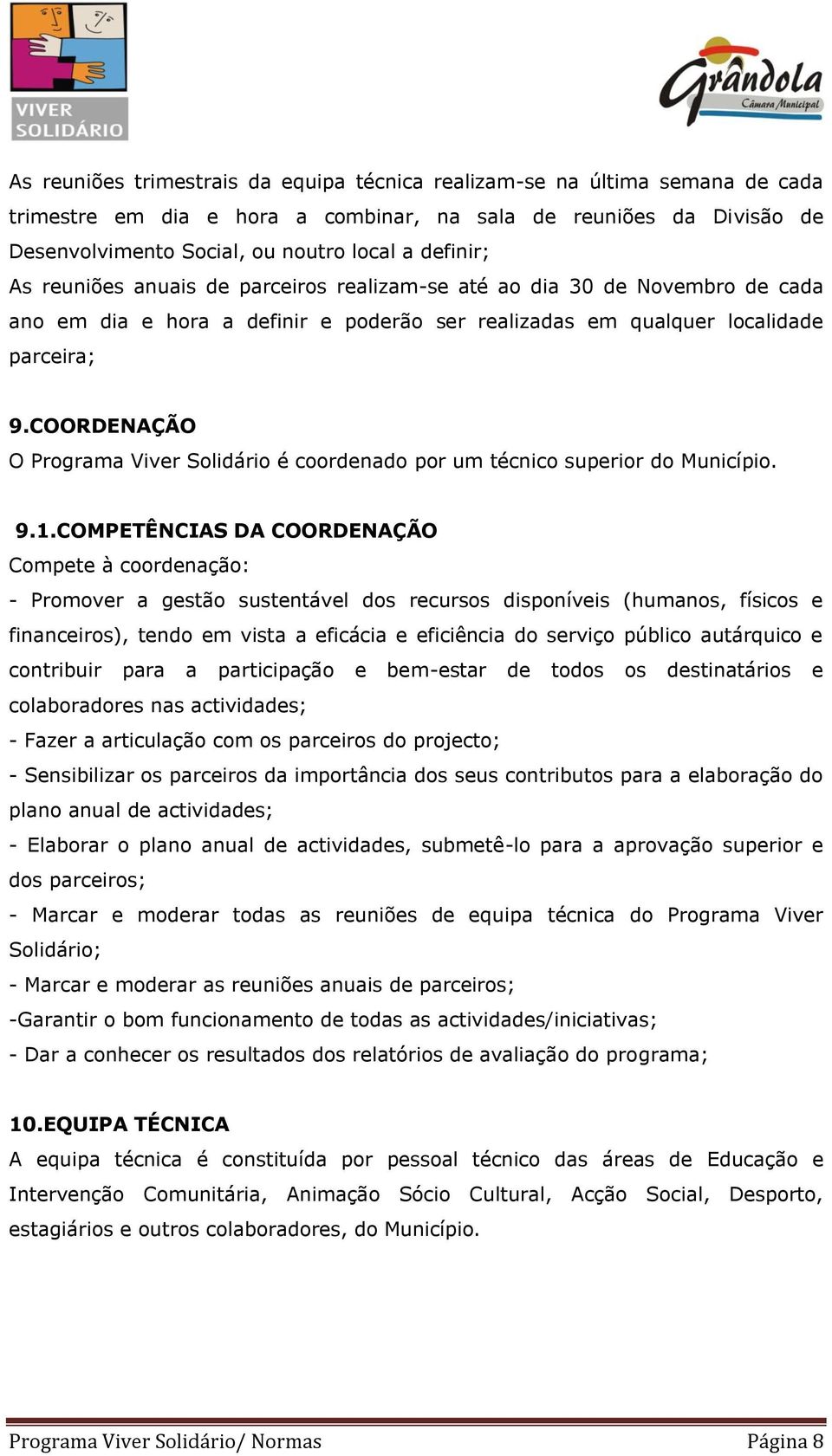 VIVER SOLIDÁRIO

Grândola Câmara Municipal

As reuniões trimestrais da equipa técnica realizam-se na última semana de cada trimestre em dia e hora a combinar, na sala de reuniões da Divisão de Desenvolvimento Social, ou noutro local a definir;
As reuniões anuais de parceiros realizam-se até ao dia 30 de Novembro de cada ano em dia e hora a definir e poderão ser realizadas em qualquer localidade parceira;

9.COORDENAÇÃO
O Programa Viver Solidário é coordenado por um técnico superior do Município.

9.1.COMPETÊNCIAS DA COORDENAÇÃO
Compete à coordenação:
- Promover a gestão sustentável dos recursos disponíveis (humanos, físicos e financeiros), tendo em vista a eficácia e eficiência do serviço público autárquico e contribuir para a participação e bem-estar de todos os destinatários e colaboradores nas actividades;
- Fazer a articulação com os parceiros do projecto;
- Sensibilizar os parceiros da importância dos seus contributos para a elaboração do plano anual de actividades;
- Elaborar o plano anual de actividades, submetê-lo para a aprovação superior e dos parceiros;
- Marcar e moderar todas as reuniões de equipa técnica do Programa Viver Solidário;
- Marcar e moderar as reuniões anuais de parceiros;
-Garantir o bom funcionamento de todas as actividades/iniciativas;
- Dar a conhecer os resultados dos relatórios de avaliação do programa;

10.EQUIPA TÉCNICA
A equipa técnica é constituída por pessoal técnico das áreas de Educação e Intervenção Comunitária, Animação Sócio Cultural, Acção Social, Desporto, estagiários e outros colaboradores, do Município.

Programa Viver Solidário/ Normas
Página 8